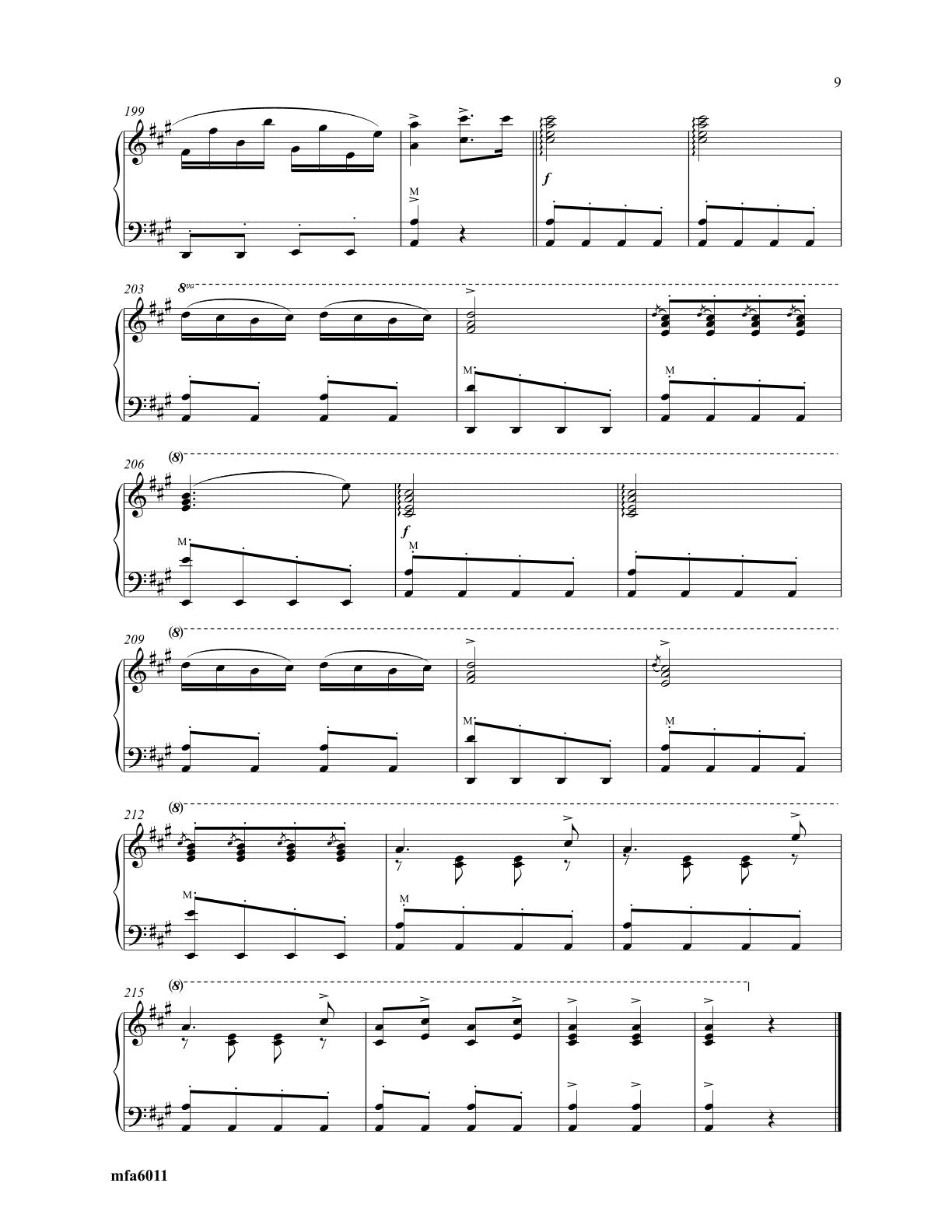 9

199

M

f

203

8va

M

M

206

(8)

M

f

M

209

(8)

M

M

212

(8)

M

M

215

(8)

mfa6011